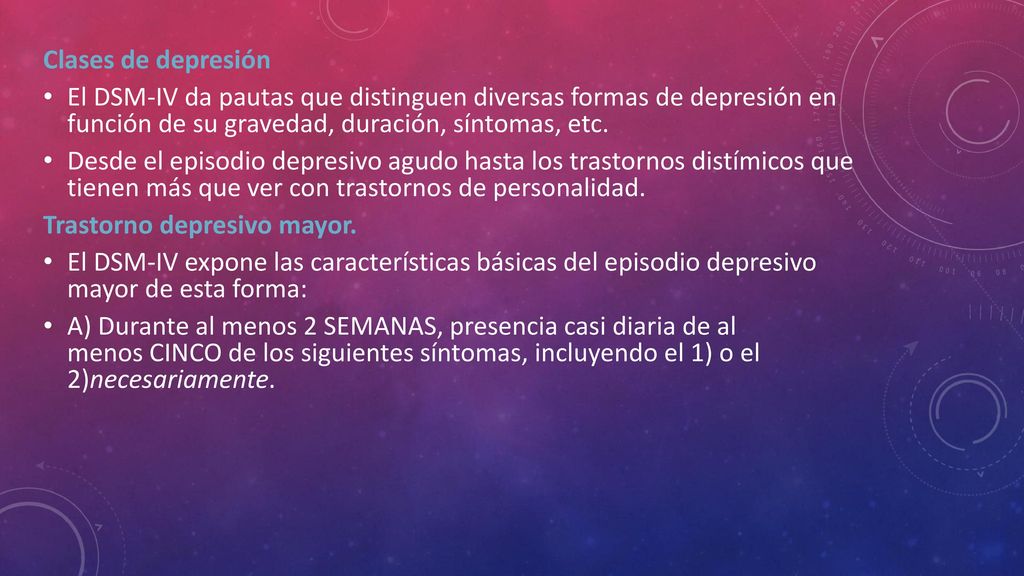 Clases de depresión

• El DSM-IV da pautas que distinguen diversas formas de depresión en función de su gravedad, duración, síntomas, etc.

• Desde el episodio depresivo agudo hasta los trastornos distímicos que tienen más que ver con trastornos de personalidad.

Trastorno depresivo mayor.

• El DSM-IV expone las características básicas del episodio depresivo mayor de esta forma:

• A) Durante al menos 2 SEMANAS, presencia casi diaria de al menos CINCO de los siguientes síntomas, incluyendo el 1) o el 2)necesariamente.